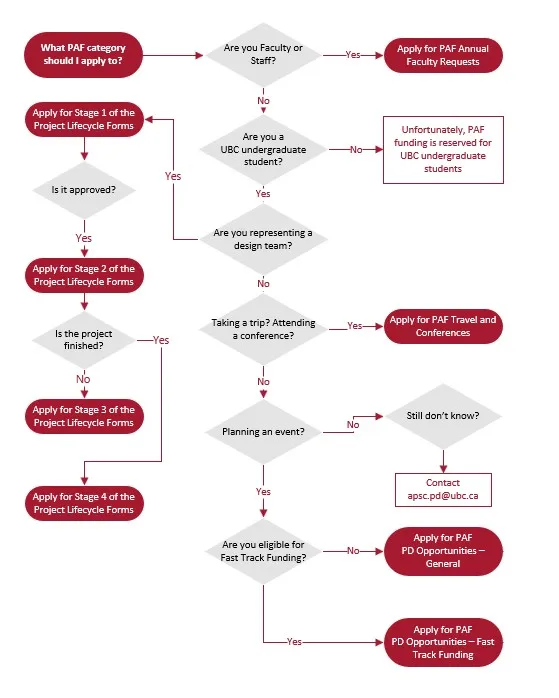 What PAF category should I apply to?

Are you Faculty or Staff?

Yes

Apply for PAF Annual Faculty Requests

No

Are you a UBC undergraduate student?

No

Unfortunately, PAF funding is reserved for UBC undergraduate students

Yes

Are you representing a design team?

Yes

Apply for Stage 1 of the Project Lifecycle Forms

Is it approved?

Yes

Apply for Stage 2 of the Project Lifecycle Forms

Is the project finished?

Yes

No

Apply for Stage 3 of the Project Lifecycle Forms

Apply for Stage 4 of the Project Lifecycle Forms

No

Taking a trip? Attending a conference?

Yes

Apply for PAF Travel and Conferences

No

Planning an event?

No

Still don't know?

Contact apsc.pd@ubc.ca

Yes

Are you eligible for Fast Track Funding?

No

Apply for PAF PD Opportunities – General

Yes

Apply for PAF PD Opportunities – Fast Track Funding